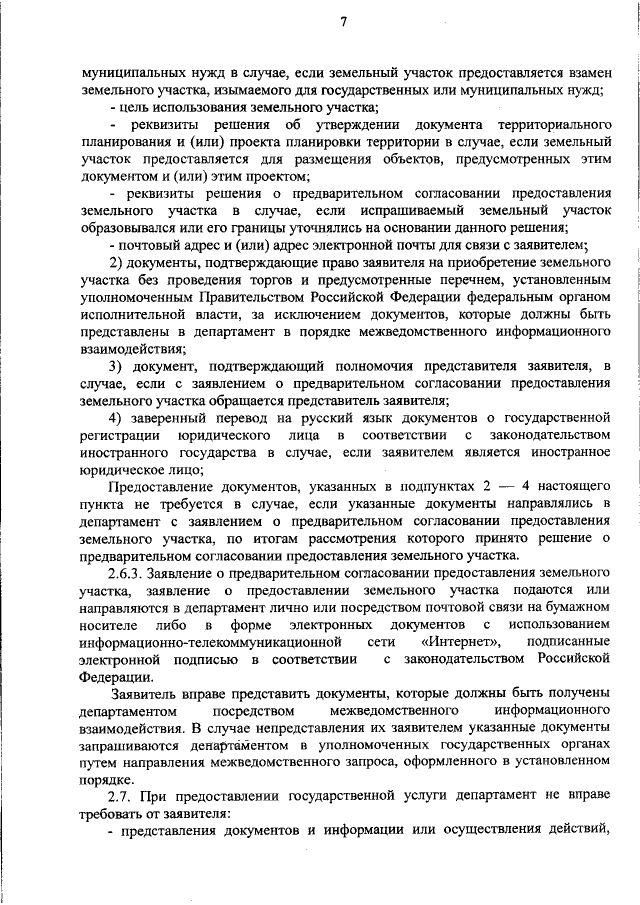 7

муниципальных нужд в случае, если земельный участок предоставляется взамен земельного участка, изымаемого для государственных или муниципальных нужд;

- цель использования земельного участка;

- реквизиты решения об утверждении документа территориального планирования и (или) проекта планировки территории в случае, если земельный участок предоставляется для размещения объектов, предусмотренных этим документом и (или) этим проектом;

- реквизиты решения о предварительном согласовании предоставления земельного участка в случае, если испрашиваемый земельный участок образовывался или его границы уточнялись на основании данного решения;

- почтовый адрес и (или) адрес электронной почты для связи с заявителем;

2) документы, подтверждающие право заявителя на приобретение земельного участка без проведения торгов и предусмотренные перечнем, установленным уполномоченным Правительством Российской Федерации федеральным органом исполнительной власти, за исключением документов, которые должны быть представлены в департамент в порядке межведомственного информационного взаимодействия;

3) документ, подтверждающий полномочия представителя заявителя, в случае, если с заявлением о предварительном согласовании предоставления земельного участка обращается представитель заявителя;

4) заверенный перевод на русский язык документов о государственной регистрации юридического лица в соответствии с законодательством иностранного государства в случае, если заявителем является иностранное юридическое лицо;

Предоставление документов, указанных в подпунктах 2 — 4 настоящего пункта не требуется в случае, если указанные документы направлялись в департамент с заявлением о предварительном согласовании предоставления земельного участка, по итогам рассмотрения которого принято решение о предварительном согласовании предоставления земельного участка.

2.6.3. Заявление о предварительном согласовании предоставления земельного участка, заявление о предоставлении земельного участка подаются или направляются в департамент лично или посредством почтовой связи на бумажном носителе либо в форме электронных документов с использованием информационно-телекоммуникационной сети «Интернет», подписанные электронной подписью в соответствии с законодательством Российской Федерации.

Заявитель вправе представить документы, которые должны быть получены департаментом посредством межведомственного информационного взаимодействия. В случае непредставления их заявителем указанные документы запрашиваются департаментом в уполномоченных государственных органах путем направления межведомственного запроса, оформленного в установленном порядке.

2.7. При предоставлении государственной услуги департамент не вправе требовать от заявителя:

- представления документов и информации или осуществления действий,